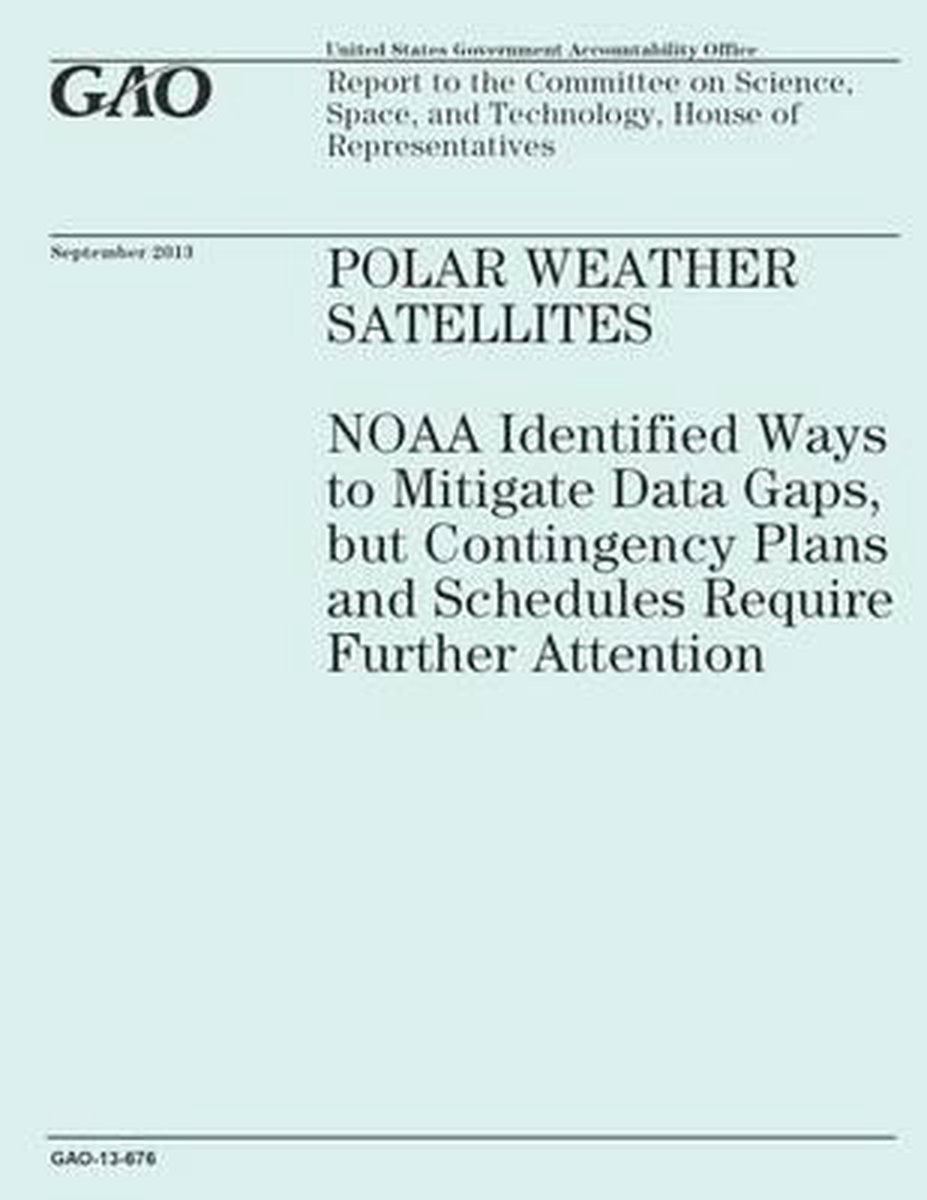 United States Government Accountability Office

GAO

Report to the Committee on Science, Space, and Technology, House of Representatives

September 2013

POLAR WEATHER SATELLITES

NOAA Identified Ways to Mitigate Data Gaps, but Contingency Plans and Schedules Require Further Attention

GAO-13-676